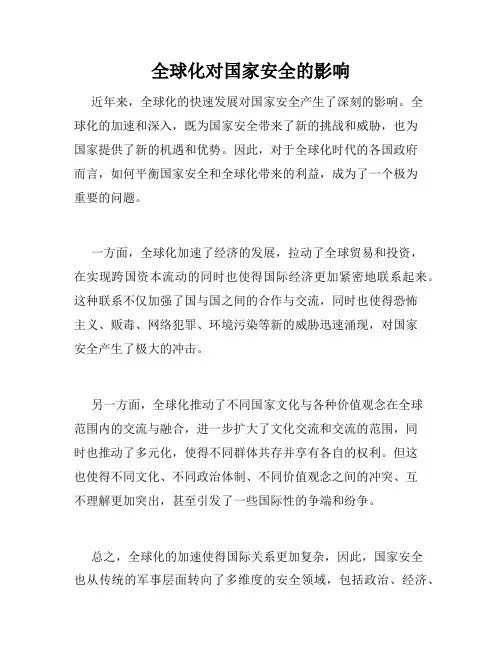 全球化对国家安全的影响

近年来，全球化的快速发展对国家安全产生了深刻的影响。全球化的加速和深入，既为国家安全带来了新的挑战和威胁，也为国家提供了新的机遇和优势。因此，对于全球化时代的各国政府而言，如何平衡国家安全和全球化带来的利益，成为了一个极为重要的问题。

一方面，全球化加速了经济的发展，拉动了全球贸易和投资，在实现跨国资本流动的同时也使得国际经济更加紧密地联系起来。这种联系不仅加强了国与国之间的合作与交流，同时也使得恐怖主义、贩毒、网络犯罪、环境污染等新的威胁迅速涌现，对国家安全产生了极大的冲击。

另一方面，全球化推动了不同国家文化与各种价值观念在全球范围内的交流与融合，进一步扩大了文化交流和交流的范围，同时也推动了多元化，使得不同群体共存并享有各自的权利。但这也使得不同文化、不同政治体制、不同价值观念之间的冲突、互不理解更加突出，甚至引发了一些国际性的争端和纷争。

总之，全球化的加速使得国际关系更加复杂，因此，国家安全也从传统的军事层面转向了多维度的安全领域，包括政治、经济、